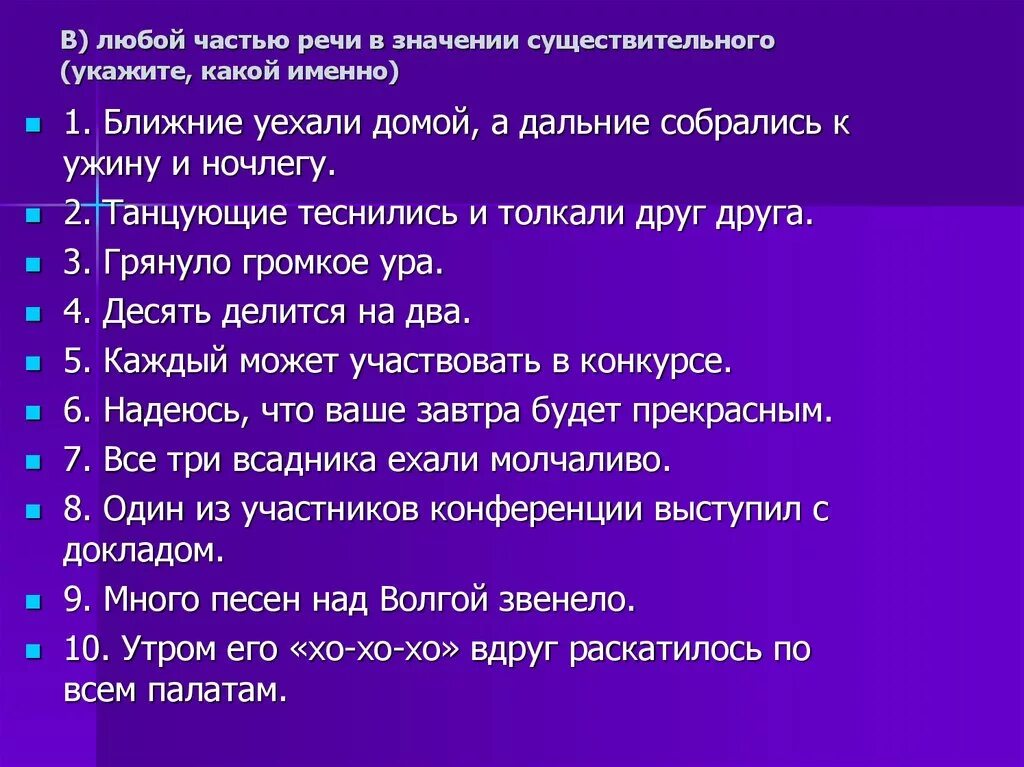 В) любой частью речи в значении существительного (укажите, какой именно)

1. Ближние уехали домой, а дальние собрались к ужину и ночлегу.
2. Танцующие теснились и толкали друг друга.
3. Грянуло громкое ура.
4. Десять делится на два.
5. Каждый может участвовать в конкурсе.
6. Надеюсь, что ваше завтра будет прекрасным.
7. Все три всадника ехали молчаливо.
8. Один из участников конференции выступил с докладом.
9. Много песен над Волгой звенело.
10. Утром его «хо-хо-хо» вдруг раскатилось по всем палатам.